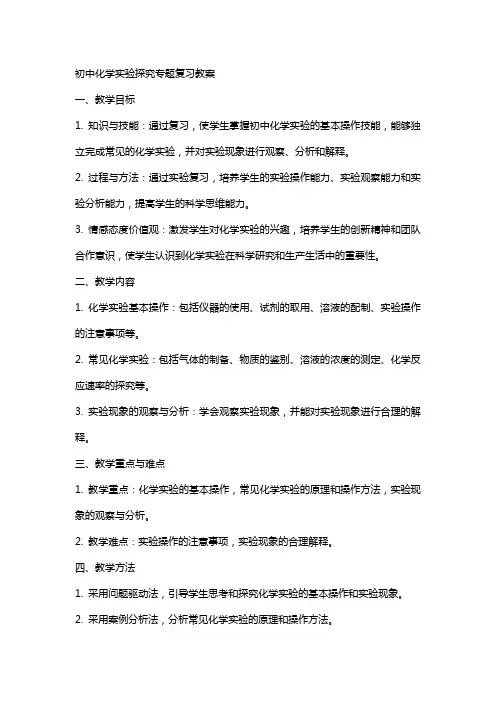 初中化学实验探究专题复习教案

一、教学目标

1. 知识与技能：通过复习，使学生掌握初中化学实验的基本操作技能，能够独立完成常见的化学实验，并对实验现象进行观察、分析和解释。

2. 过程与方法：通过实验复习，培养学生的实验操作能力、实验观察能力和实验分析能力，提高学生的科学思维能力。

3. 情感态度价值观：激发学生对化学实验的兴趣，培养学生的创新精神和团队合作意识，使学生认识到化学实验在科学研究和生产生活中的重要性。

二、教学内容

1. 化学实验基本操作：包括仪器的使用、试剂的取用、溶液的配制、实验操作的注意事项等。

2. 常见化学实验：包括气体的制备、物质的鉴别、溶液的浓度的测定、化学反应速率的探究等。

3. 实验现象的观察与分析：学会观察实验现象，并能对实验现象进行合理的解释。

三、教学重点与难点

1. 教学重点：化学实验的基本操作，常见化学实验的原理和操作方法，实验现象的观察与分析。

2. 教学难点：实验操作的注意事项，实验现象的合理解释。

四、教学方法

1. 采用问题驱动法，引导学生思考和探究化学实验的基本操作和实验现象。

2. 采用案例分析法，分析常见化学实验的原理和操作方法。